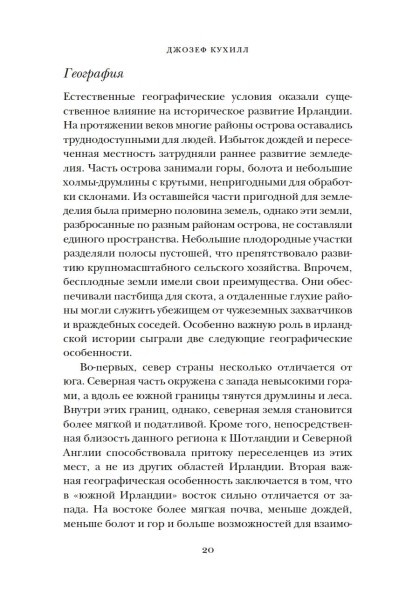 ДЖОЗЕФ КУХИЛЛ

География

Естественные географические условия оказали существенное влияние на историческое развитие Ирландии. На протяжении веков многие районы острова оставались труднодоступными для людей. Избыток дождей и пересеченная местность затрудняли раннее развитие земледелия. Часть острова занимали горы, болота и небольшие холмы-друмлины с крутыми, непригодными для обработки склонами. Из оставшейся части пригодной для земледелия была примерно половина земель, однако эти земли, разбросанные по разным районам острова, не составляли единого пространства. Небольшие плодородные участки разделяли полосы пустошей, что препятствовало развитию крупномасштабного сельского хозяйства. Впрочем, бесплодные земли имели свои преимущества. Они обеспечивали пастбища для скота, а отдаленные глухие районы могли служить убежищем от чужеземных захватчиков и враждебных соседей. Особенно важную роль в ирландской истории сыграли две следующие географические особенности.

Во-первых, север страны несколько отличается от юга. Северная часть окружена с запада невысокими горами, а вдоль ее южной границы тянутся друмлины и леса. Внутри этих границ, однако, северная земля становится более мягкой и податливой. Кроме того, непосредственная близость данного региона к Шотландии и Северной Англии способствовала притоку переселенцев из этих мест, а не из других областей Ирландии. Вторая важная географическая особенность заключается в том, что в «южной Ирландии» восток сильно отличается от запада. На востоке более мягкая почва, меньше дождей, меньше болот и гор и больше возможностей для взаимо-

20